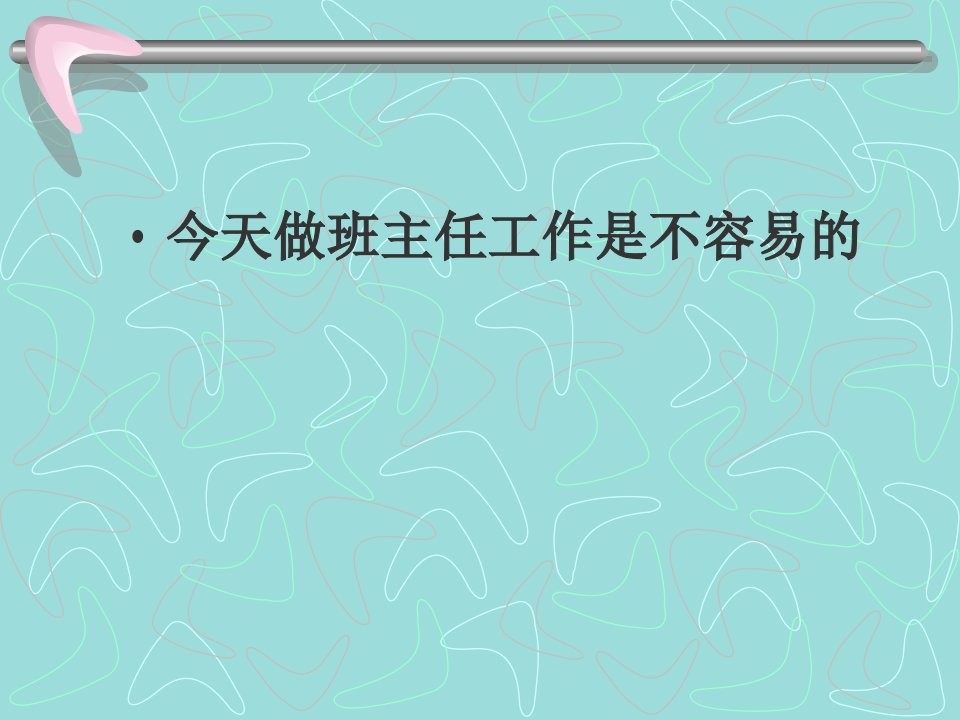 • 今天做班主任工作是不容易的